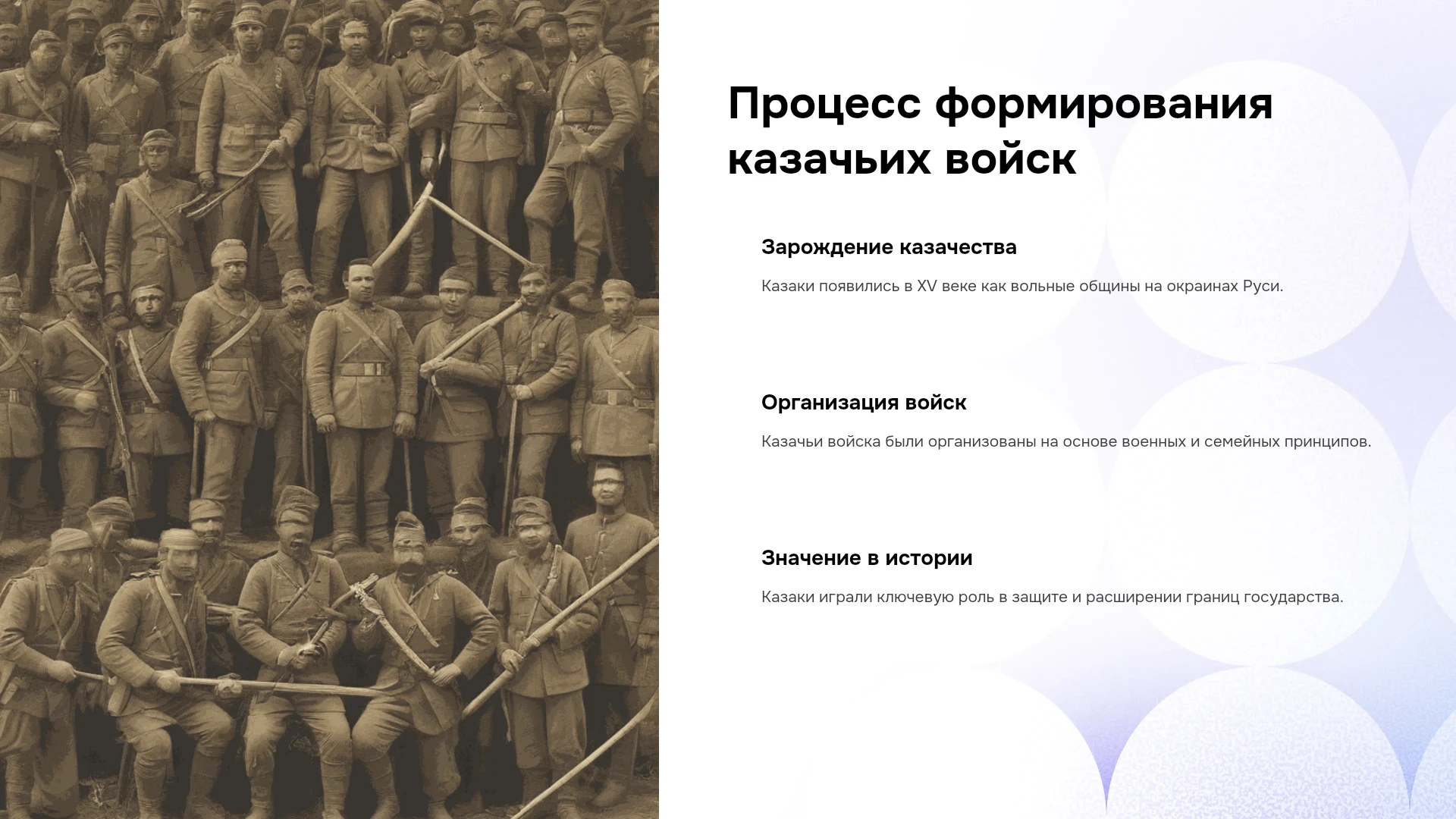 Процесс формирования казачьих войск

Зарождение казачества

Казаки появились в XV веке как вольные общины на окраинах Руси.

Организация войск

Казачьи войска были организованы на основе военных и семейных принципов.

Значение в истории

Казаки играли ключевую роль в защите и расширении границ государства.